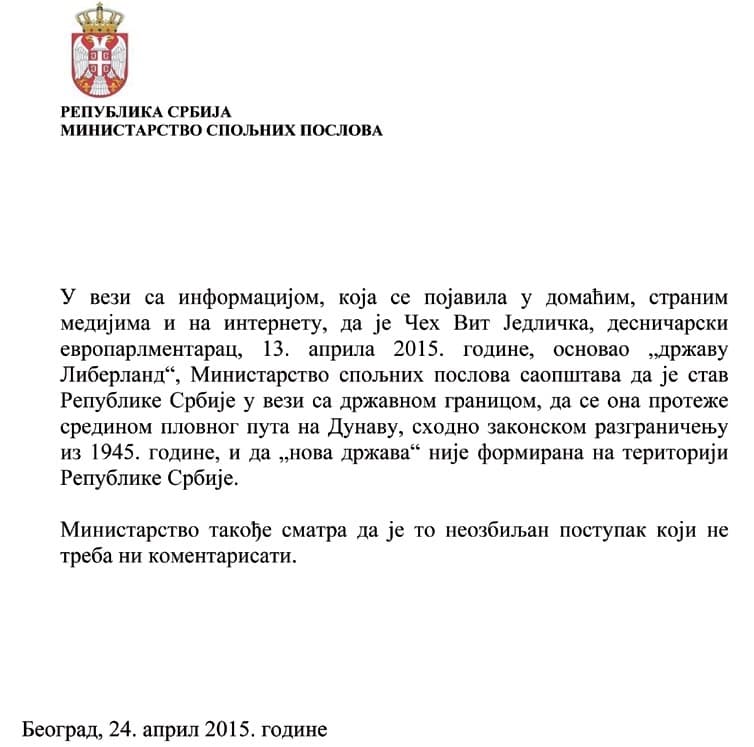 РЕПУБЛИКА СРБИЈА
МИНИСТАРСТВО СПОЉНИХ ПОСЛОВА

У вези са информацијом, која се појавила у домаћим, страним медијима и на интернету, да је Чех Вит Једличка, десничарски европарлментарац, 13. априла 2015. године, основао „државу Либерланд“, Министарство спољних послова саопштава да је став Републике Србије у вези са државном границом, да се она протеже средином пловног пута на Дунаву, сходно законском разграничењу из 1945. године, и да „нова држава“ није формирана на територији Републике Србије.

Министарство такође сматра да је то неозбиљан поступак који не треба ни коментарисати.

Београд, 24. април 2015. године